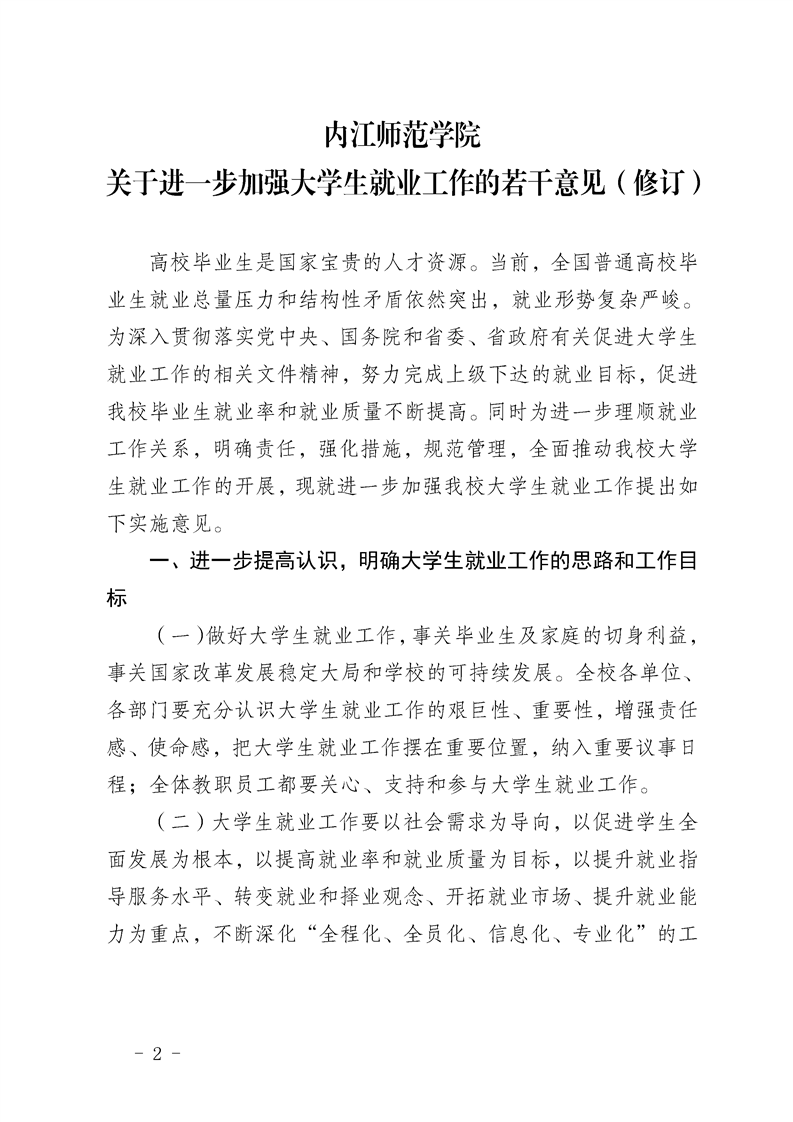 内江师范学院
关于进一步加强大学生就业工作的若干意见（修订）

高校毕业生是国家宝贵的人才资源。当前，全国普通高校毕业生就业总量压力和结构性矛盾依然突出，就业形势复杂严峻。为深入贯彻落实党中央、国务院和省委、省政府有关促进大学生就业工作的相关文件精神，努力完成上级下达的就业目标，促进我校毕业生就业率和就业质量不断提高。同时为进一步理顺就业工作关系，明确责任，强化措施，规范管理，全面推动我校大学生就业工作的开展，现就进一步加强我校大学生就业工作提出如下实施意见。

一、进一步提高认识，明确大学生就业工作的思路和工作目标

（一）做好大学生就业工作，事关毕业生及家庭的切身利益，事关国家改革发展稳定大局和学校的可持续发展。全校各单位、各部门要充分认识大学生就业工作的艰巨性、重要性，增强责任感、使命感，把大学生就业工作摆在重要位置，纳入重要议事日程；全体教职员工都要关心、支持和参与大学生就业工作。

（二）大学生就业工作要以社会需求为导向，以促进学生全面发展为根本，以提高就业率和就业质量为目标，以提升就业指导服务水平、转变就业和择业观念、开拓就业市场、提升就业能力为重点，不断深化“全程化、全员化、信息化、专业化”的工

- 2 -